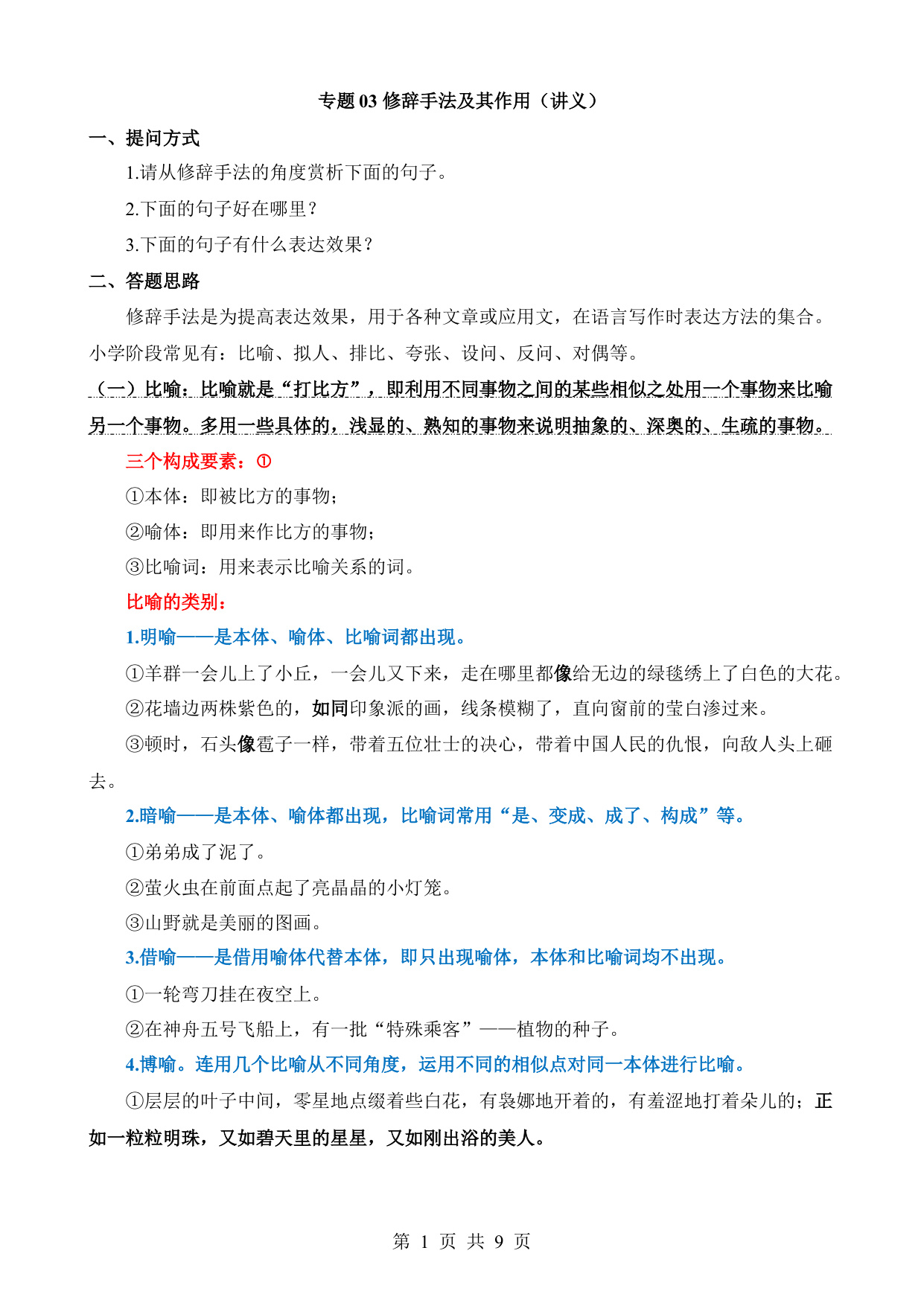 专题 03 修辞手法及其作用（讲义）

一、提问方式

1.请从修辞手法的角度赏析下面的句子。

2.下面的句子好在哪里？

3.下面的句子有什么表达效果？

二、答题思路

修辞手法是为提高表达效果，用于各种文章或应用文，在语言写作时表达方法的集合。小学阶段常见有：比喻、拟人、排比、夸张、设问、反问、对偶等。

（一）比喻：比喻就是“打比方”，即利用不同事物之间的某些相似之处用一个事物来比喻另一个事物。多用一些具体的，浅显的、熟知的事物来说明抽象的、深奥的、生疏的事物。

三个构成要素：①

①本体：即被比方的事物；

②喻体：即用来作比方的事物；

③比喻词：用来表示比喻关系的词。

比喻的类别：

1.明喻——是本体、喻体、比喻词都出现。

①羊群一会儿上了小丘，一会儿又下来，走在哪里都像给无边的绿毯绣上了白色的大花。

②花墙边两株紫色的，如同印象派的画，线条模糊了，直向窗前的莹白渗过来。

③顿时，石头像雹子一样，带着五位壮士的决心，带着中国人民的仇恨，向敌人头上砸去。

2.暗喻——是本体、喻体都出现，比喻词常用“是、变成、成了、构成”等。

①弟弟成了泥了。

②萤火虫在前面点起了亮晶晶的小灯笼。

③山野就是美丽的图画。

3.借喻——是借用喻体代替本体，即只出现喻体，本体和比喻词均不出现。

①一轮弯刀挂在夜空上。

②在神舟五号飞船上，有一批“特殊乘客”——植物的种子。

4.博喻。连用几个比喻从不同角度，运用不同的相似点对同一本体进行比喻。

①层层的叶子中间，零星地点缀着些白花，有袅娜地开着的，有羞涩地打着朵儿的；正如一粒粒明珠，又如碧天里的星星，又如刚出浴的美人。

第 1 页 共 9 页